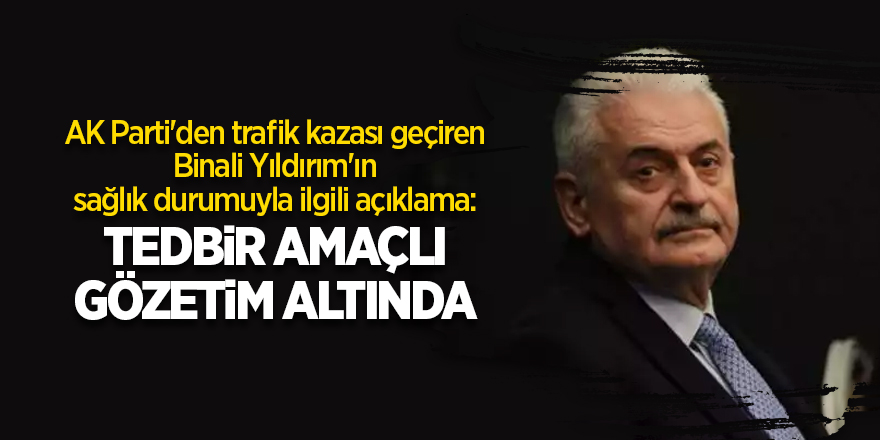 AK Parti'den trafik kazası geçiren Binali Yıldırım'ın sağlık durumuyla ilgili açıklama:

TEDBİR AMAÇLI GÖZETİM ALTINDA